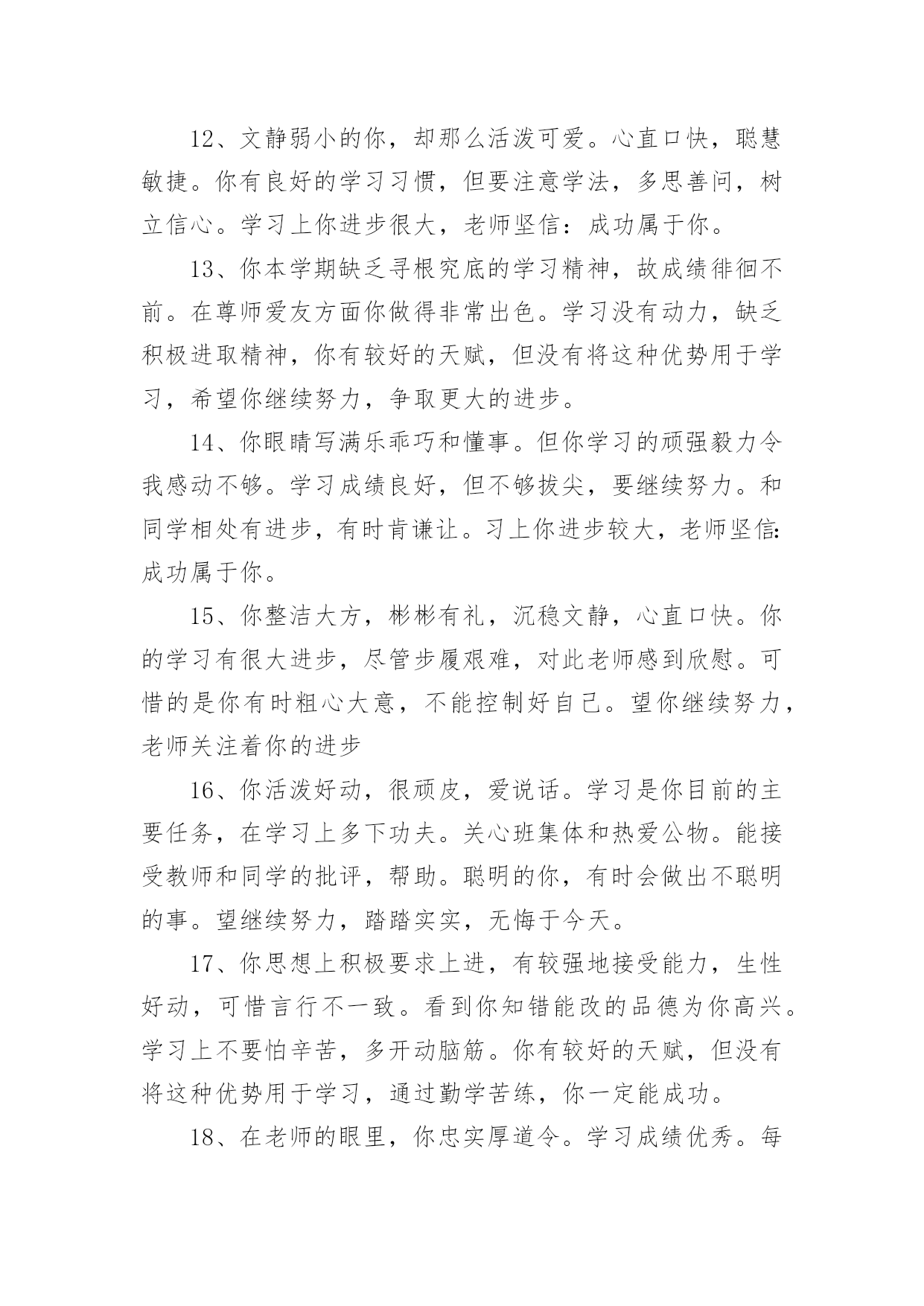 12、文静弱小的你，却那么活泼可爱。心直口快，聪慧敏捷。你有良好的学习习惯，但要注意学法，多思善问，树立信心。学习上你进步很大，老师坚信：成功属于你。

13、你本学期缺乏寻根究底的学习精神，故成绩徘徊不前。在尊师爱友方面你做得非常出色。学习没有动力，缺乏积极进取精神，你有较好的天赋，但没有将这种优势用于学习，希望你继续努力，争取更大的进步。

14、你眼睛写满乐乖巧和懂事。但你学习的顽强毅力令我感动不够。学习成绩良好，但不够拔尖，要继续努力。和同学相处有进步，有时肯谦让。习上你进步较大，老师坚信:成功属于你。

15、你整洁大方，彬彬有礼，沉稳文静，心直口快。你的学习有很大进步，尽管步履艰难，对此老师感到欣慰。可惜的是你有时粗心大意，不能控制好自己。望你继续努力，老师关注着你的进步

16、你活泼好动，很顽皮，爱说话。学习是你目前的主要任务，在学习上多下功夫。关心班集体和热爱公物。能接受教师和同学的批评，帮助。聪明的你，有时会做出不聪明的事。望继续努力，踏踏实实，无悔于今天。

17、你思想上积极要求上进，有较强地接受能力，生性好动，可惜言行不一致。看到你知错能改的品德为你高兴。学习上不要怕辛苦，多开动脑筋。你有较好的天赋，但没有将这种优势用于学习，通过勤学苦练，你一定能成功。

18、在老师的眼里，你忠实厚道令。学习成绩优秀。每